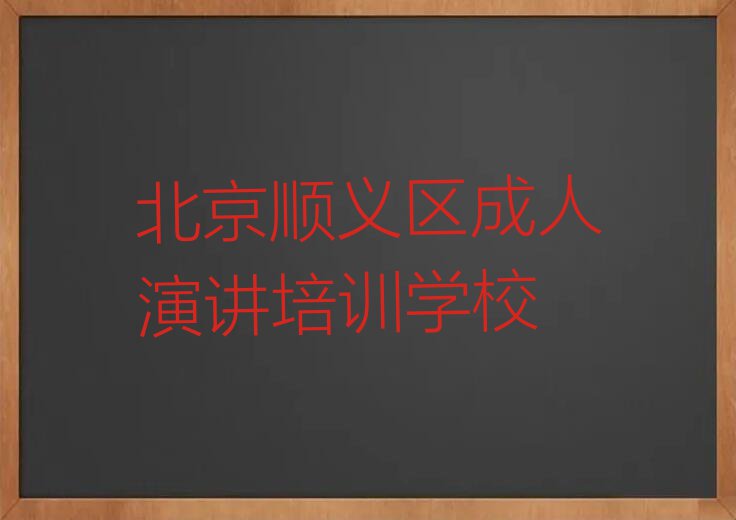 北京顺义区成人演讲培训学校